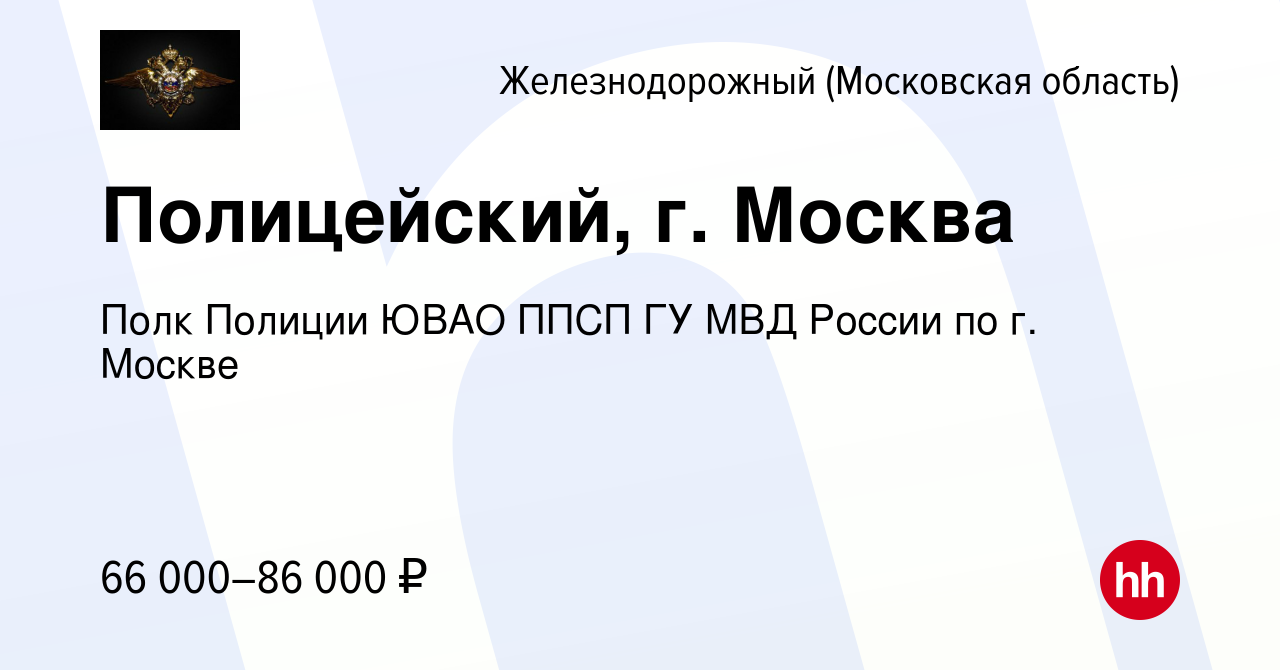 Железнодорожный (Московская область)

Полицейский, г. Москва

Полк Полиции ЮВАО ППСП ГУ МВД России по г. Москве

66 000–86 000 ₽

hh